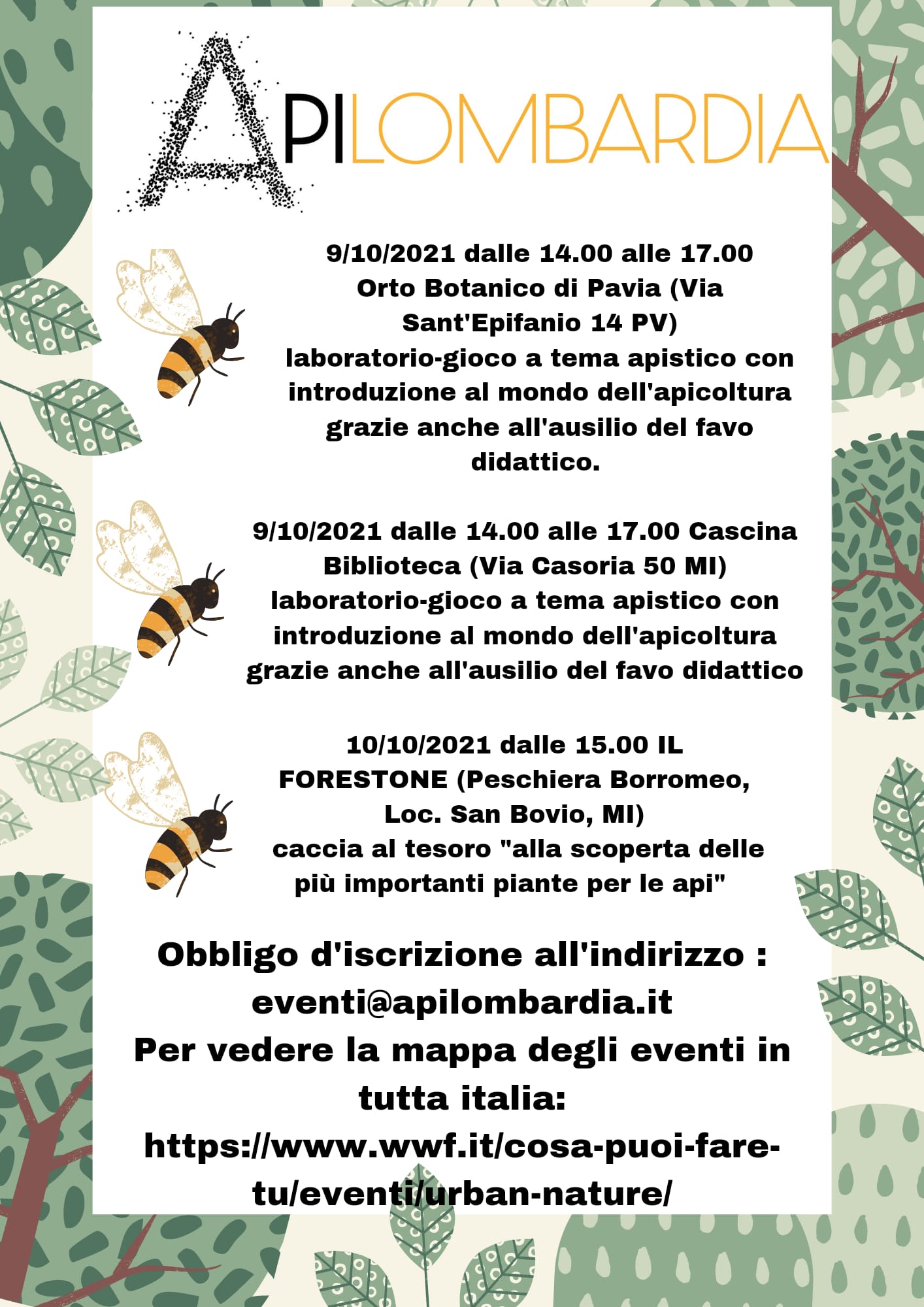 APILOMBARDIA

9/10/2021 dalle 14.00 alle 17.00 Orto Botanico di Pavia (Via Sant'Epifanio 14 PV) laboratorio-gioco a tema apistico con introduzione al mondo dell'apicoltura grazie anche all'ausilio del favo didattico.

9/10/2021 dalle 14.00 alle 17.00 Cascina Biblioteca (Via Casoria 50 MI) laboratorio-gioco a tema apistico con introduzione al mondo dell'apicoltura grazie anche all'ausilio del favo didattico

10/10/2021 dalle 15.00 IL FORESTONE (Peschiera Borromeo, Loc. San Bovio, MI) caccia al tesoro "alla scoperta delle più importanti piante per le api"

Obbligo d'iscrizione all'indirizzo : eventi@apilombardia.it
Per vedere la mappa degli eventi in tutta italia:
https://www.wwf.it/cosa-puoi-fare-tu/eventi/urban-nature/